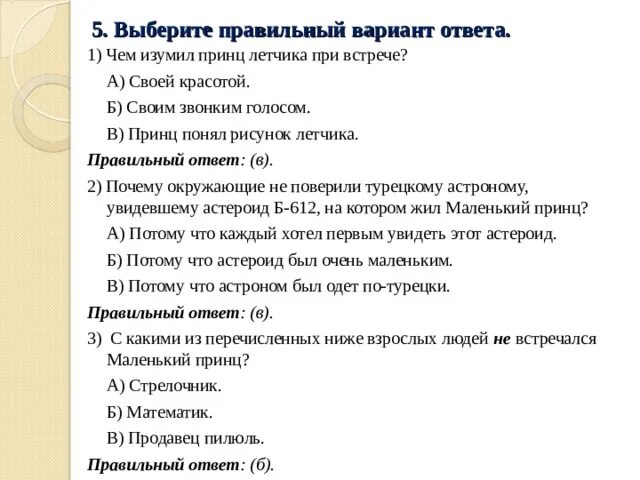 5. Выберите правильный вариант ответа.

1) Чем изумил принц летчика при встрече?

А) Своей красотой.

Б) Своим звонким голосом.

В) Принц понял рисунок летчика.

Правильный ответ: (в).

2) Почему окружающие не поверили турецкому астроному, увидевшему астероид Б-612, на котором жил Маленький принц?

А) Потому что каждый хотел первым увидеть этот астероид.

Б) Потому что астероид был очень маленьким.

В) Потому что астроном был одет по-турецки.

Правильный ответ: (в).

3) С какими из перечисленных ниже взрослых людей не встречался Маленький принц?

А) Стрелочник.

Б) Математик.

В) Продавец пилюль.

Правильный ответ: (б).